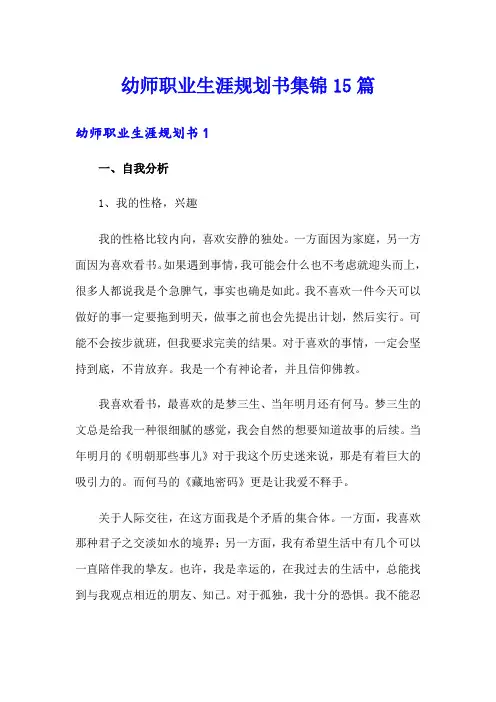 幼师职业生涯规划书集锦 15 篇

幼师职业生涯规划书 1

一、自我分析

1、我的性格，兴趣

我的性格比较内向，喜欢安静的独处。一方面因为家庭，另一方面因为喜欢看书。如果遇到事情，我可能会什么也不考虑就迎头而上，很多人都说我是个急脾气，事实也确是如此。我不喜欢一件今天可以做好的事一定要拖到明天，做事之前也会先提出计划，然后实行。可能不会按步就班，但我要求完美的结果。对于喜欢的事情，一定会坚持到底，不肯放弃。我是一个有神论者，并且信仰佛教。

我喜欢看书，最喜欢的是梦三生、当年明月还有何马。梦三生的文总是给我一种很细腻的感觉，我会自然的想要知道故事的后续。当年明月的《明朝那些事儿》对于我这个历史迷来说，那是有着巨大的吸引力的。而何马的《藏地密码》更是让我爱不释手。

关于人际交往，在这方面我是个矛盾的集合体。一方面，我喜欢那种君子之交淡如水的境界；另一方面，我有希望生活中有几个可以一直陪伴我的挚友。也许，我是幸运的，在我过去的生活中，总能找到与我观点相近的朋友、知己。对于孤独，我十分的恐惧。我不能忍